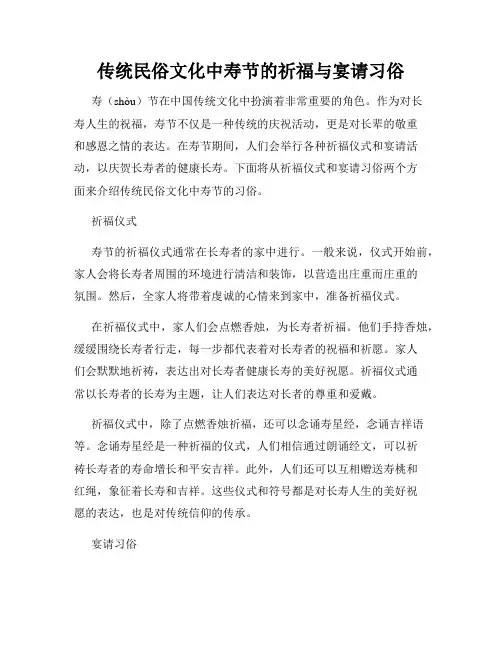 传统民俗文化中寿节的祈福与宴请习俗

寿（shòu）节在中国传统文化中扮演着非常重要的角色。作为对长寿人生的祝福，寿节不仅是一种传统的庆祝活动，更是对长辈的敬重和感恩之情的表达。在寿节期间，人们会举行各种祈福仪式和宴请活动，以庆贺长寿者的健康长寿。下面将从祈福仪式和宴请习俗两个方面来介绍传统民俗文化中寿节的习俗。

祈福仪式

寿节的祈福仪式通常在长寿者的家中进行。一般来说，仪式开始前，家人会将长寿者周围的环境进行清洁和装饰，以营造出庄重而庄重的氛围。然后，全家人将带着虔诚的心情来到家中，准备祈福仪式。

在祈福仪式中，家人们会点燃香烛，为长寿者祈福。他们手持香烛，缓缓围绕长寿者行走，每一步都代表着对长寿者的祝福和祈愿。家人们会默默地祈祷，表达出对长寿者健康长寿的美好祝愿。祈福仪式通常以长寿者的长寿为主题，让人们表达对长者的尊重和爱戴。

祈福仪式中，除了点燃香烛祈福，还可以念诵寿星经，念诵吉祥语等。念诵寿星经是一种祈福的仪式，人们相信通过朗诵经文，可以祈祷长寿者的寿命增长和平安吉祥。此外，人们还可以互相赠送寿桃和红绳，象征着长寿和吉祥。这些仪式和符号都是对长寿人生的美好祝愿的表达，也是对传统信仰的传承。

宴请习俗